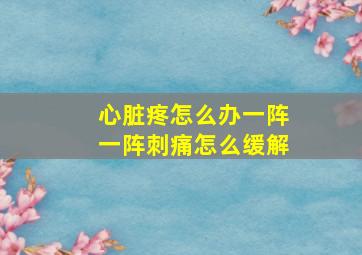 心脏疼怎么办一阵一阵刺痛怎么缓解